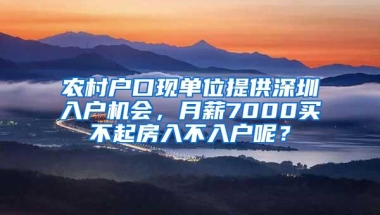 农村户口现单位提供深圳入户机会，月薪7000买不起房入不入户呢？